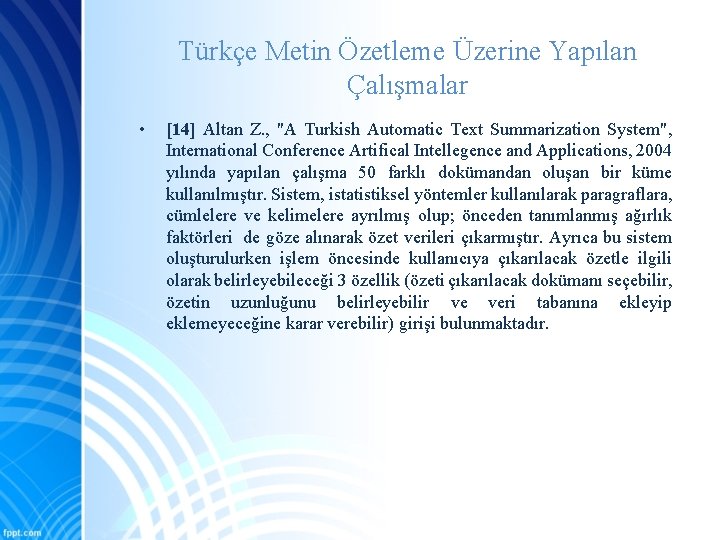 Türkçe Metin Özetleme Üzerine Yapılan Çalışmalar

• [14] Altan Z., "A Turkish Automatic Text Summarization System", International Conference Artifical Intellegence and Applications, 2004 yılında yapılan çalışma 50 farklı dokümandan oluşan bir küme kullanılmıştır. Sistem, istatistiksel yöntemler kullanılarak paragraflara, cümlelere ve kelimelere ayrılmış olup; önceden tanımlanmış ağırlık faktörleri de göze alınarak özet verileri çıkarmıştır. Ayrıca bu sistem oluşturulurken işlem öncesinde kullanıcıya çıkarılacak özetle ilgili olarak belirleyebileceği 3 özellik (özeti çıkarılacak dokümanı seçebilir, özetin uzunluğunu belirleyebilir ve veri tabanına ekleyip eklemeyeceğine karar verebilir) girişi bulunmaktadır.

fppt.com